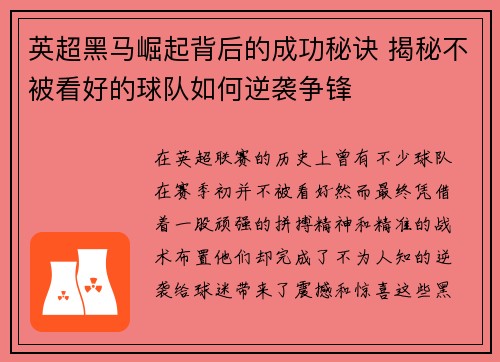 英超黑马崛起背后的成功秘诀 揭秘不被看好的球队如何逆袭争锋

在英超联赛的历史上曾有不少球队在赛季初并不被看好然而最终凭借着一股顽强的拼搏精神和精准的战术布置他们却完成了不为人知的逆袭给球迷带来了震撼和惊喜这些黑